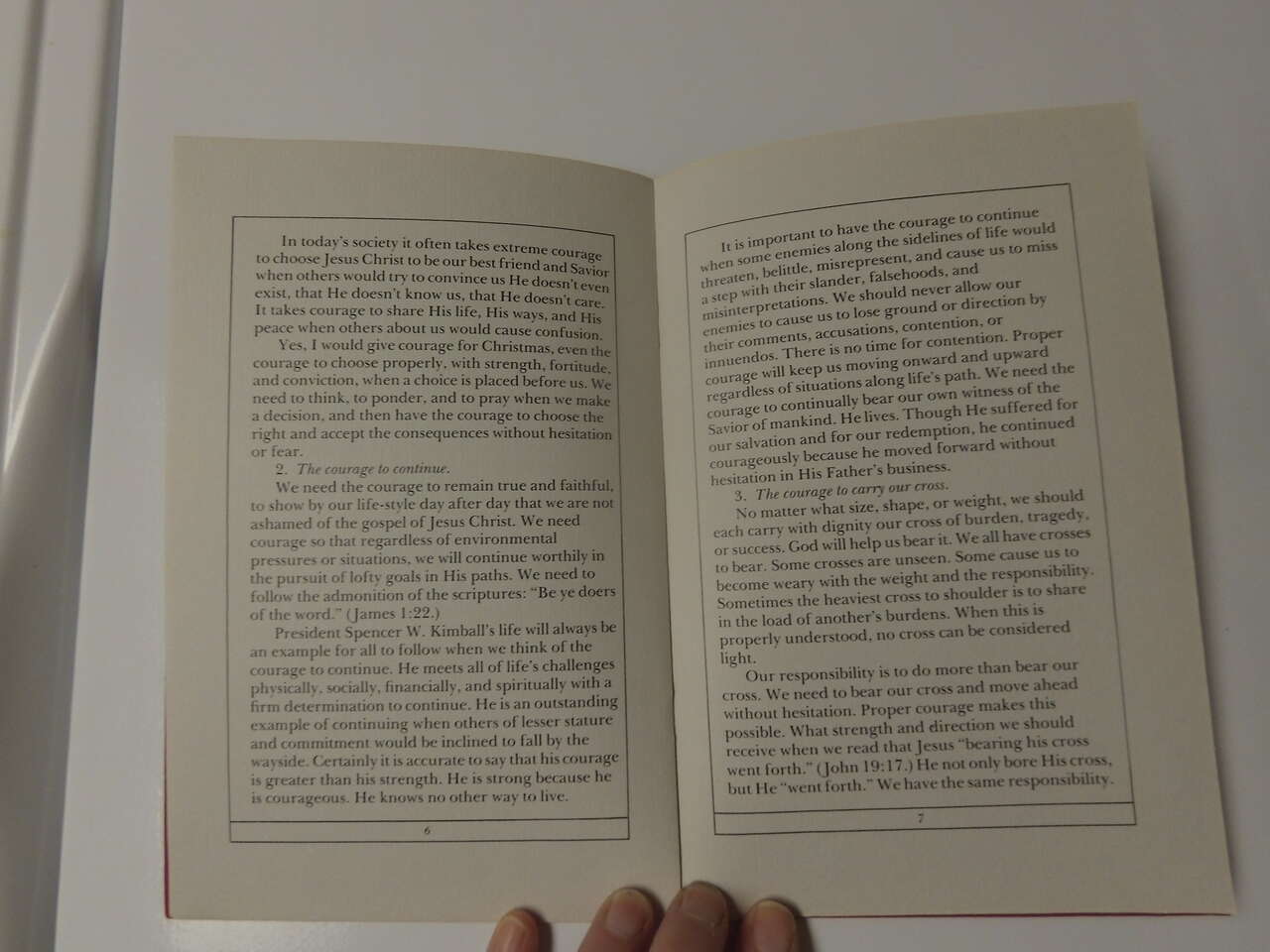 In today's society it often takes extreme courage to choose Jesus Christ to be our best friend and Savior when others would try to convince us He doesn't even exist, that He doesn't know us, that He doesn't care. It takes courage to share His life, His ways, and His peace when others about us would cause confusion.

Yes, I would give courage for Christmas, even the courage to choose properly, with strength, fortitude, and conviction, when a choice is placed before us. We need to think, to ponder, and to pray when we make a decision, and then have the courage to choose the right and accept the consequences without hesitation or fear.

2. The courage to continue.

We need the courage to remain true and faithful, to show by our life-style day after day that we are not ashamed of the gospel of Jesus Christ. We need courage so that regardless of environmental pressures or situations, we will continue worthily in the pursuit of lofty goals in His paths. We need to follow the admonition of the scriptures: "Be ye doers of the word." (James 1:22.)

President Spencer W. Kimball's life will always be an example for all to follow when we think of the courage to continue. He meets all of life's challenges physically, socially, financially, and spiritually with a firm determination to continue. He is an outstanding example of continuing when others of lesser stature and commitment would be inclined to fall by the wayside. Certainly it is accurate to say that his courage is greater than his strength. He is strong because he is courageous. He knows no other way to live.

6

It is important to have the courage to continue when some enemies along the sidelines of life would threaten, belittle, misrepresent, and cause us to miss a step with their slander, falsehoods, and misinterpretations. We should never allow our enemies to cause us to lose ground or direction by their comments, accusations, contention, or innuendos. There is no time for contention. Proper courage will keep us moving onward and upward regardless of situations along life's path. We need the courage to continually bear our own witness of the Savior of mankind. He lives. Though He suffered for our salvation and for our redemption, he continued courageously because he moved forward without hesitation in His Father's business.

3. The courage to carry our cross.

No matter what size, shape, or weight, we should each carry with dignity our cross of burden, tragedy, or success. God will help us bear it. We all have crosses to bear. Some crosses are unseen. Some cause us to become weary with the weight and the responsibility. Sometimes the heaviest cross to shoulder is to share in the load of another's burdens. When this is properly understood, no cross can be considered light.

Our responsibility is to do more than bear our cross. We need to bear our cross and move ahead without hesitation. Proper courage makes this possible. What strength and direction we should receive when we read that Jesus "bearing his cross went forth." (John 19:17.) He not only bore His cross, but He "went forth." We have the same responsibility.

7